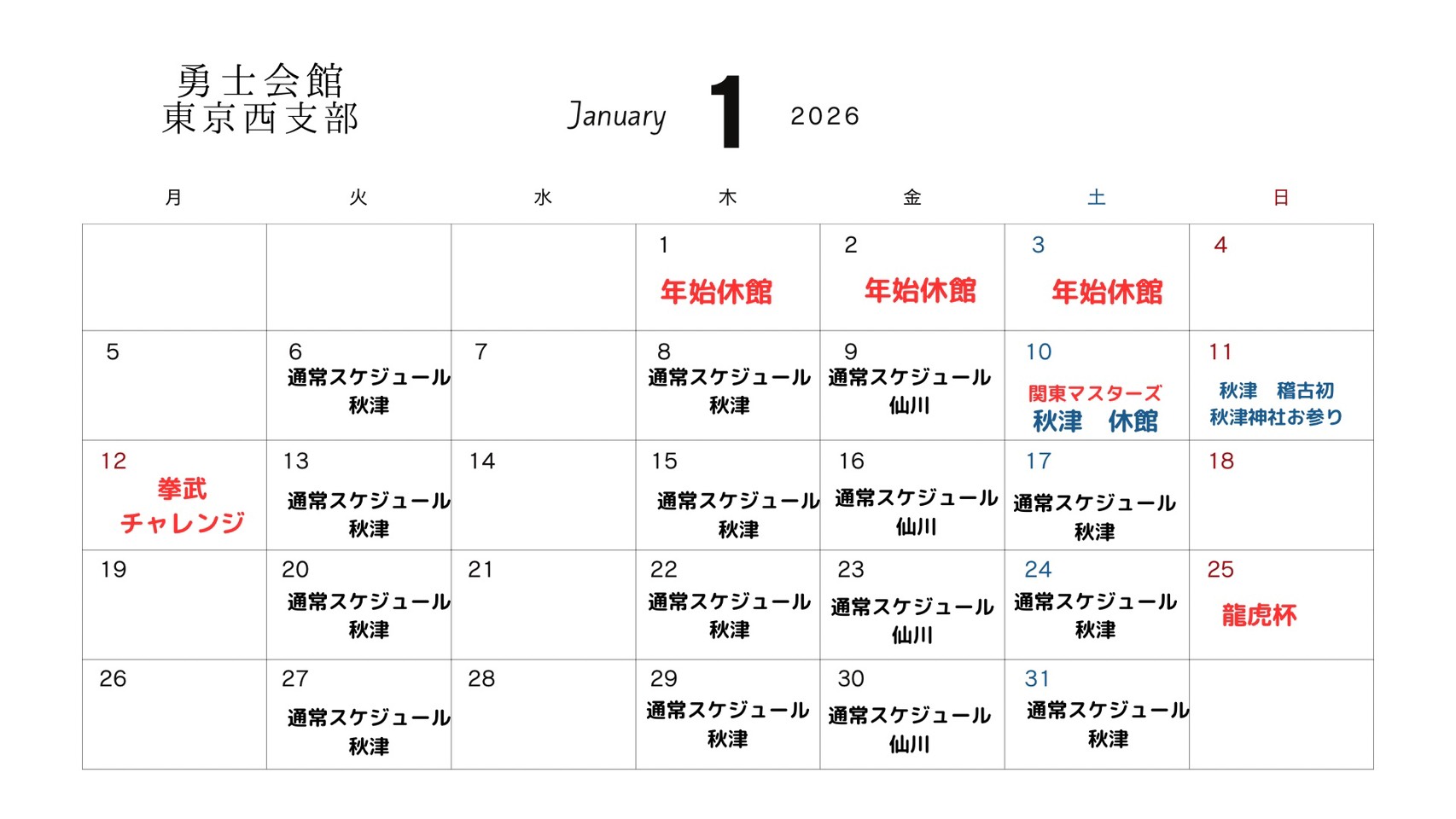 勇士会館
東京西支部

January 1 2026

| 月 | 火 | 水 | 木 | 金 | 土 | 日 |
|---|---|---|---|---|---|---|
| | | | 1 年始休館 | 2 年始休館 | 3 年始休館 | 4 |
| 5 | 6 通常スケジュール 秋津 | 7 | 8 通常スケジュール 秋津 | 9 通常スケジュール 仙川 | 10 関東マスターズ 秋津　休館 | 11 秋津　稽古初 秋津神社お参り |
| 12 拳武 チャレンジ | 13 通常スケジュール 秋津 | 14 | 15 通常スケジュール 秋津 | 16 通常スケジュール 仙川 | 17 通常スケジュール 秋津 | 18 |
| 19 | 20 通常スケジュール 秋津 | 21 | 22 通常スケジュール 秋津 | 23 通常スケジュール 仙川 | 24 通常スケジュール 秋津 | 25 龍虎杯 |
| 26 | 27 通常スケジュール 秋津 | 28 | 29 通常スケジュール 秋津 | 30 通常スケジュール 仙川 | 31 通常スケジュール 秋津 | |